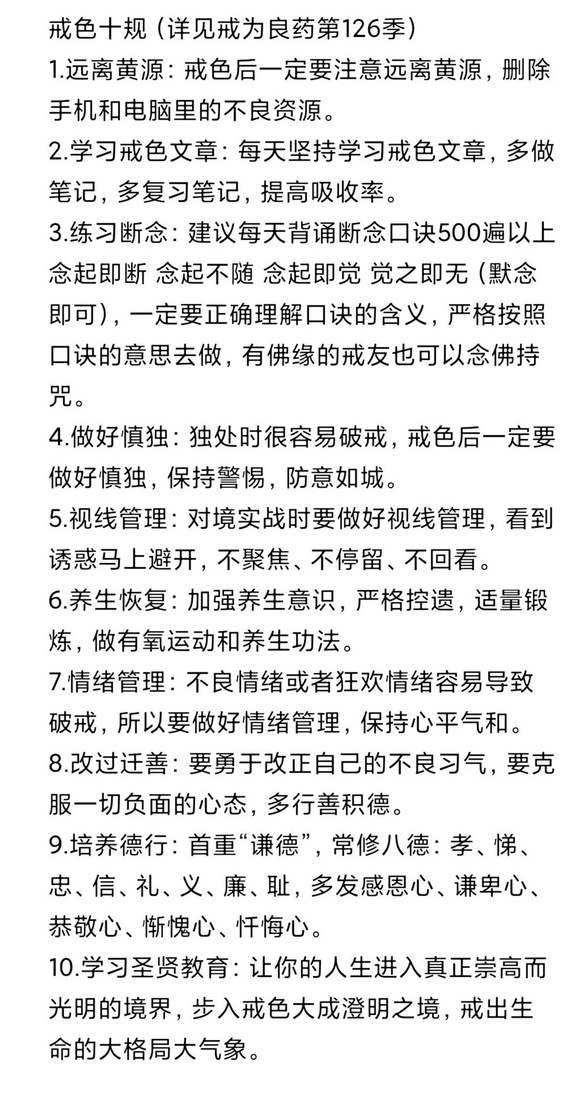 戒色十规（详见戒为良药第126季）
1.远离黄源：戒色后一定要注意远离黄源，删除手机和电脑里的不良资源。
2.学习戒色文章：每天坚持学习戒色文章，多做笔记，多复习笔记，提高吸收率。
3.练习断念：建议每天背诵断念口诀500遍以上 念起即断 念起不随 念起即觉 觉之即无（默念即可），一定要正确理解口诀的含义，严格按照口诀的意思去做，有佛缘的戒友也可以念佛持咒。
4.做好慎独：独处时很容易破戒，戒色后一定要做好慎独，保持警惕，防意如城。
5.视线管理：对境实战时要做好视线管理，看到诱惑马上避开，不聚焦、不停留、不回看。
6.养生恢复：加强养生意识，严格控遗，适量锻炼，做有氧运动和养生功法。
7.情绪管理：不良情绪或者狂欢情绪容易导致破戒，所以要做好情绪管理，保持心平气和。
8.改过迁善：要勇于改正自己的不良习气，要克服一切负面的心态，多行善积德。
9.培养德行：首重“谦德”，常修八德：孝、悌、忠、信、礼、义、廉、耻，多发感恩心、谦卑心、恭敬心、惭愧心、忏悔心。
10.学习圣贤教育：让你的人生进入真正崇高而光明的境界，步入戒色大成澄明之境，戒出生命的大格局大气象。